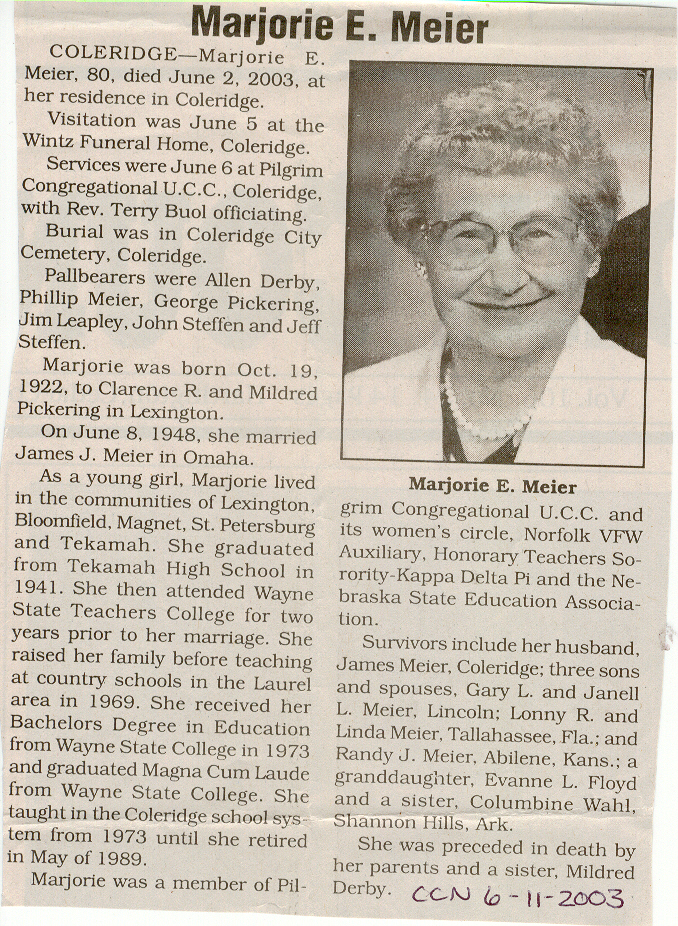 Marjorie E. Meier

COLERIDGE—Marjorie E. Meier, 80, died June 2, 2003, at her residence in Coleridge.

Visitation was June 5 at the Wintz Funeral Home, Coleridge.

Services were June 6 at Pilgrim Congregational U.C.C., Coleridge, with Rev. Terry Buol officiating.

Burial was in Coleridge City Cemetery, Coleridge.

Pallbearers were Allen Derby, Phillip Meier, George Pickering, Jim Leapley, John Steffen and Jeff Steffen.

Marjorie was born Oct. 19, 1922, to Clarence R. and Mildred Pickering in Lexington.

On June 8, 1948, she married James J. Meier in Omaha.

As a young girl, Marjorie lived in the communities of Lexington, Bloomfield, Magnet, St. Petersburg and Tekamah. She graduated from Tekamah High School in 1941. She then attended Wayne State Teachers College for two years prior to her marriage. She raised her family before teaching at country schools in the Laurel area in 1969. She received her Bachelors Degree in Education from Wayne State College in 1973 and graduated Magna Cum Laude from Wayne State College. She taught in the Coleridge school system from 1973 until she retired in May of 1989.

Marjorie was a member of Pilgrim Congregational U.C.C. and its women's circle, Norfolk VFW Auxiliary, Honorary Teachers Sorority-Kappa Delta Pi and the Nebraska State Education Association.

Marjorie E. Meier

Survivors include her husband, James Meier, Coleridge; three sons and spouses, Gary L. and Janell L. Meier, Lincoln; Lonny R. and Linda Meier, Tallahassee, Fla.; and Randy J. Meier, Abilene, Kans.; a granddaughter, Evanne L. Floyd and a sister, Columbine Wahl, Shannon Hills, Ark.

She was preceded in death by her parents and a sister, Mildred Derby.

CCN 6-11-2003